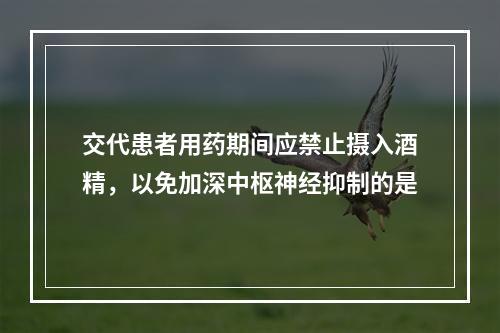 交代患者用药期间应禁止摄入酒精，以免加深中枢神经抑制的是